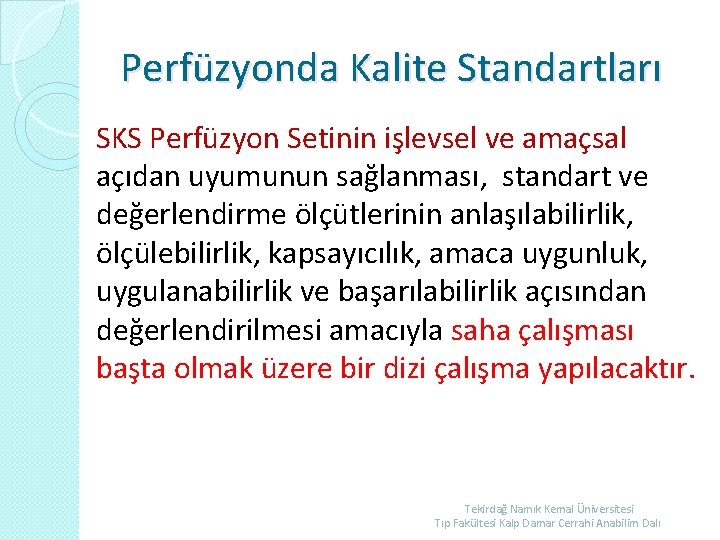 Perfüzyonda Kalite Standartları

SKS Perfüzyon Setinin işlevsel ve amaçsal açıdan uyumunun sağlanması, standart ve değerlendirme ölçütlerinin anlaşılabilirlik, ölçülebilirlik, kapsayıcılık, amaca uygunluk, uygulanabilirlik ve başarılabilirlik açısından değerlendirilmesi amacıyla saha çalışması başta olmak üzere bir dizi çalışma yapılacaktır.

Tekirdağ Namık Kemal Üniversitesi
Tıp Fakültesi Kalp Damar Cerrahi Anabilim Dalı